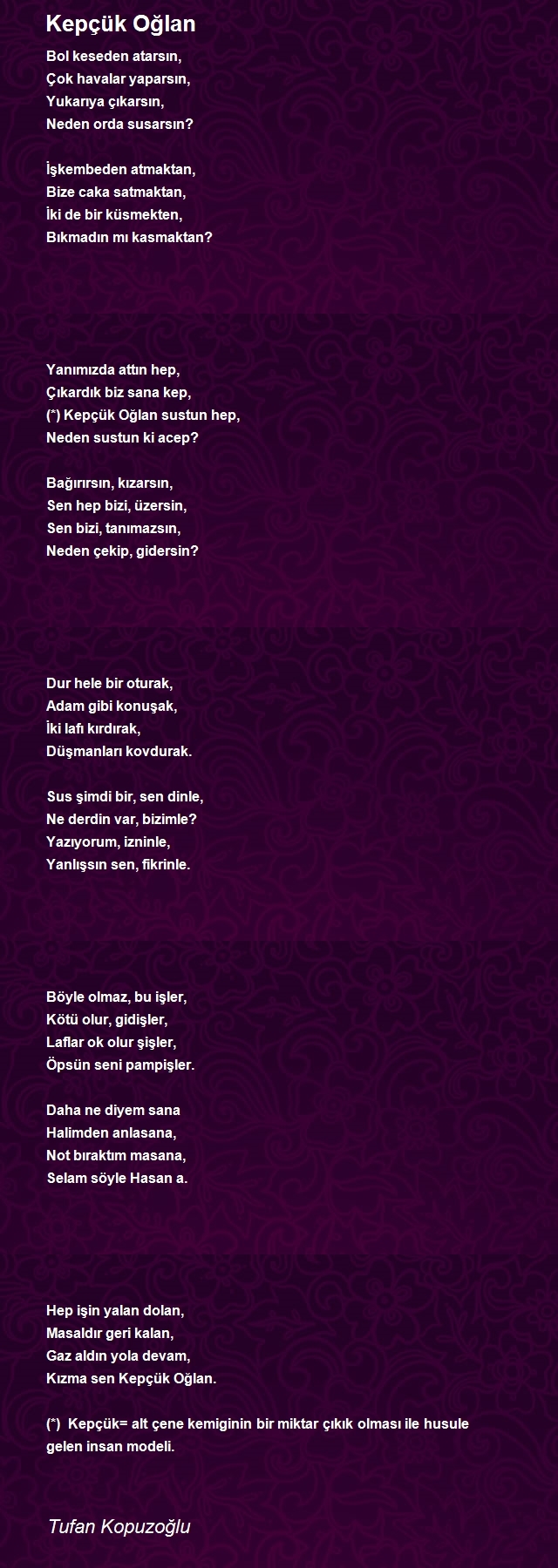 Kepçük Oğlan

Bol keseden atarsın,
Çok havalar yaparsın,
Yukarıya çıkarsın,
Neden orda susarsın?

İşkembeden atmaktan,
Bize caka satmaktan,
İki de bir küsmekten,
Bıkmadın mı kasmaktan?

Yanımızda attın hep,
Çıkardık biz sana kep,
(*) Kepçük Oğlan sustun hep,
Neden sustun ki acep?

Bağırırsın, kızarsın,
Sen hep bizi, üzersin,
Sen bizi, tanımazsın,
Neden çekip, gidersin?

Dur hele bir oturak,
Adam gibi konuşak,
İki lafı kırdırak,
Düşmanları kovdurak.

Sus şimdi bir, sen dinle,
Ne derdin var, bizimle?
Yazıyorum, izninle,
Yanlışsın sen, fikrinle.

Böyle olmaz, bu işler,
Kötü olur, gidişler,
Laflar ok olur şişler,
Öpsün seni pampişler.

Daha ne diyem sana
Halimden anlasana,
Not bıraktım masana,
Selam söyle Hasan a.

Hep işin yalan dolan,
Masaldır geri kalan,
Gaz aldın yola devam,
Kızma sen Kepçük Oğlan.

(*) Kepçük= alt çene kemiginin bir miktar çıkık olması ile husule gelen insan modeli.

Tufan Kopuzoğlu